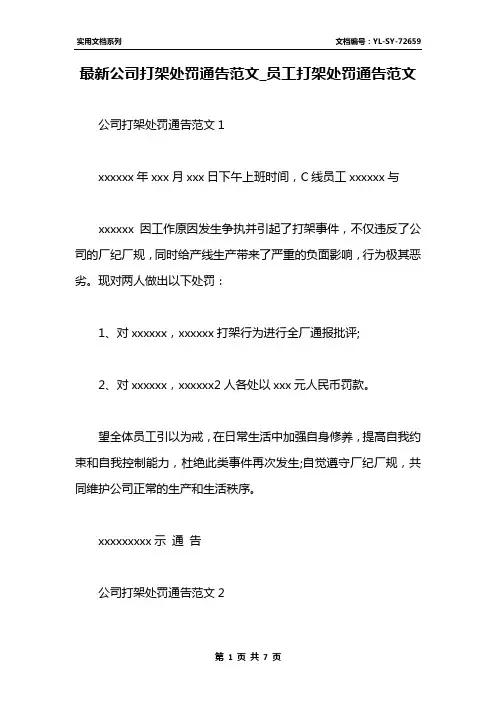 实用文档系列

文档编号：YL-SY-72659

最新公司打架处罚通告范文_员工打架处罚通告范文

公司打架处罚通告范文 1

xxxxxx 年 xxx 月 xxx 日下午上班时间，C 线员工 xxxxxx 与

xxxxxx 因工作原因发生争执并引起了打架事件，不仅违反了公司的厂纪厂规，同时给产线生产带来了严重的负面影响，行为极其恶劣。现对两人做出以下处罚：

1、对 xxxxxx，xxxxxx 打架行为进行全厂通报批评;

2、对 xxxxxx，xxxxxx2 人各处以 xxx 元人民币罚款。

望全体员工引以为戒，在日常生活中加强自身修养，提高自我约束和自我控制能力，杜绝此类事件再次发生;自觉遵守厂纪厂规，共同维护公司正常的生产和生活秩序。

xxxxxxxxx 示 通 告

公司打架处罚通告范文 2

第 1 页 共 7 页